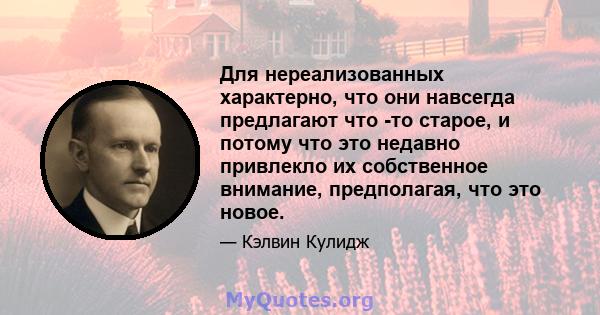 Для нереализованных характерно, что они навсегда предлагают что -то старое, и потому что это недавно привлекло их собственное внимание, предполагая, что это новое.

— Кэлвин Кулидж

MyQuotes.org